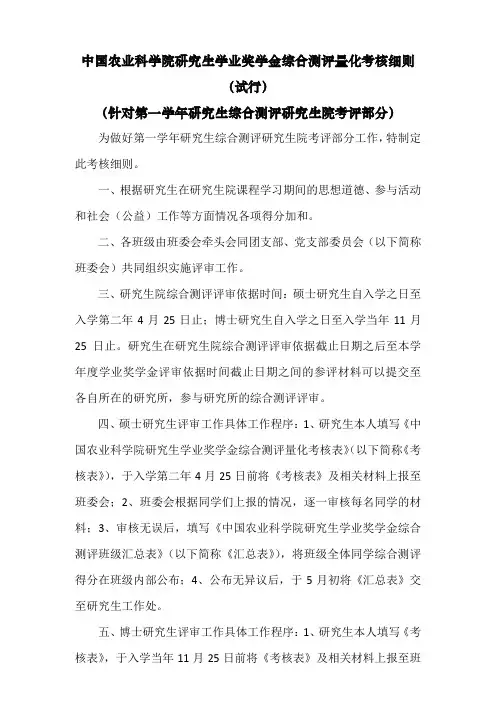 中国农业科学院研究生学业奖学金综合测评量化考核细则

（试行）

（针对第一学年研究生综合测评研究生院考评部分）

为做好第一学年研究生综合测评研究生院考评部分工作，特制定此考核细则。

一、根据研究生在研究生院课程学习期间的思想道德、参与活动和社会（公益）工作等方面情况各项得分加和。

二、各班级由班委会牵头会同团支部、党支部委员会（以下简称班委会）共同组织实施评审工作。

三、研究生院综合测评评审依据时间：硕士研究生自入学之日至入学第二年 4 月 25 日止；博士研究生自入学之日至入学当年 11 月 25 日止。研究生在研究生院综合测评评审依据截止日期之后至本学年度学业奖学金评审依据时间截止日期之间的参评材料可以提交至各自所在的研究所，参与研究所的综合测评评审。

四、硕士研究生评审工作具体工作程序：1、研究生本人填写《中国农业科学院研究生学业奖学金综合测评量化考核表》（以下简称《考核表》），于入学第二年 4 月 25 日前将《考核表》及相关材料上报至班委会；2、班委会根据同学们上报的情况，逐一审核每名同学的材料；3、审核无误后，填写《中国农业科学院研究生学业奖学金综合测评班级汇总表》（以下简称《汇总表》），将班级全体同学综合测评得分在班级内部公布；4、公布无异议后，于 5 月初将《汇总表》交至研究生工作处。

五、博士研究生评审工作具体工作程序：1、研究生本人填写《考核表》，于入学当年 11 月 25 日前将《考核表》及相关材料上报至班